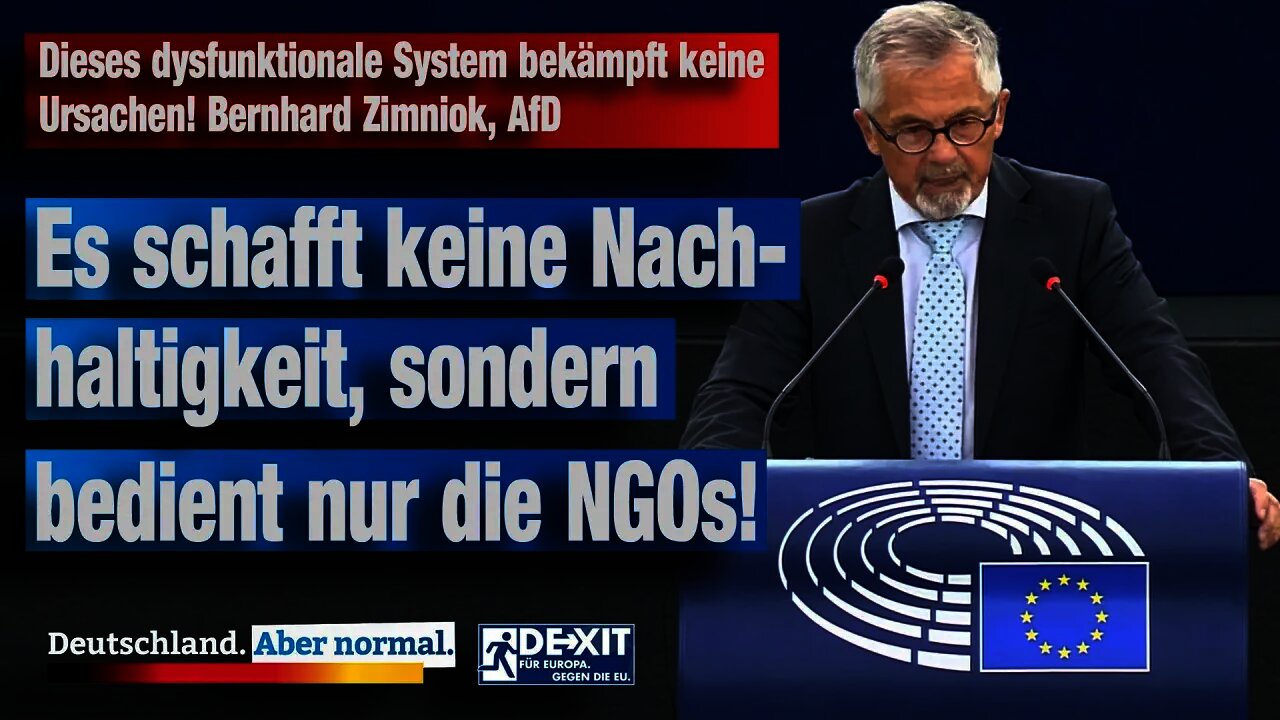 Dieses dysfunktionale System bekämpft keine Ursachen! Bernhard Zimniok, AfD

Es schafft keine Nachhaltigkeit, sondern bedient nur die NGOs!

Deutschland. Aber normal.

DEXIT
FÜR EUROPA.
GEGEN DIE EU.